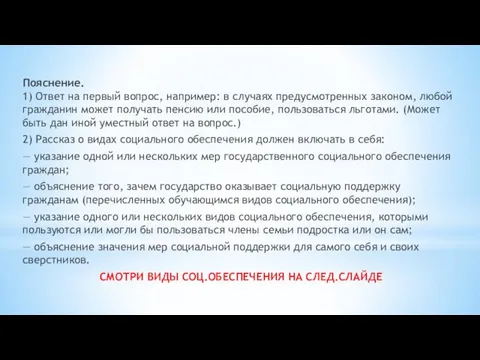 Пояснение.
1) Ответ на первый вопрос, например: в случаях предусмотренных законом, любой гражданин может получать пенсию или пособие, пользоваться льготами. (Может быть дан иной уместный ответ на вопрос.)

2) Рассказ о видах социального обеспечения должен включать в себя:

— указание одной или нескольких мер государственного социального обеспечения граждан;

— объяснение того, зачем государство оказывает социальную поддержку гражданам (перечисленных обучающимся видов социального обеспечения);

— указание одного или нескольких видов социального обеспечения, которыми пользуются или могли бы пользоваться члены семьи подростка или он сам;

— объяснение значения мер социальной поддержки для самого себя и своих сверстников.

СМОТРИ ВИДЫ СОЦ.ОБЕСПЕЧЕНИЯ НА СЛЕД.СЛАЙДЕ